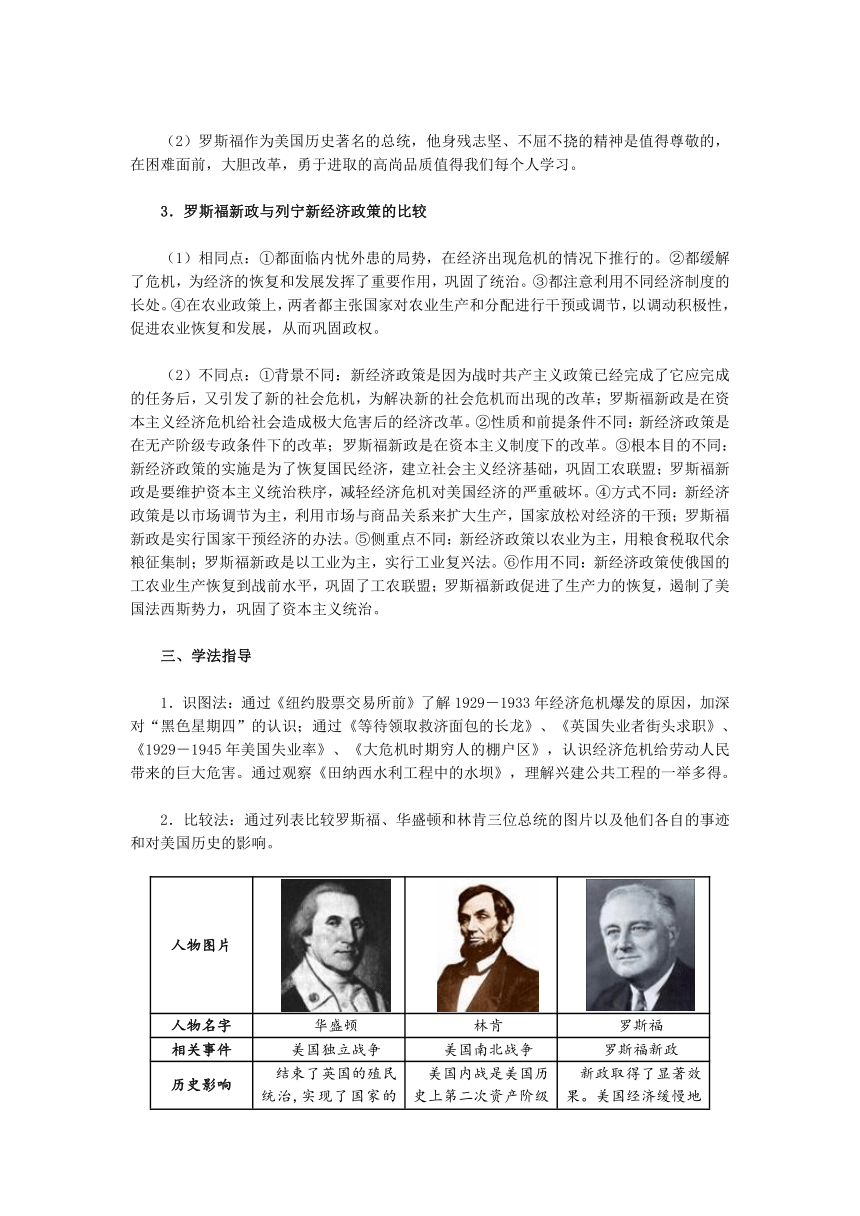 （2）罗斯福作为美国历史著名的总统，他身残志坚、不屈不挠的精神是值得尊敬的，在困难面前，大胆改革，勇于进取的高尚品质值得我们每个人学习。

3．罗斯福新政与列宁新经济政策的比较

（1）相同点：①都面临内忧外患的局势，在经济出现危机的情况下推行的。②都缓解了危机，为经济的恢复和发展发挥了重要作用，巩固了统治。③都注意利用不同经济制度的长处。④在农业政策上，两者都主张国家对农业生产和分配进行干预或调节，以调动积极性，促进农业恢复和发展，从而巩固政权。

（2）不同点：①背景不同：新经济政策是因为战时共产主义政策已经完成了它应完成的任务后，又引发了新的社会危机，为解决新的社会危机而出现的改革；罗斯福新政是在资本主义经济危机给社会造成极大危害后的经济改革。②性质和前提条件不同：新经济政策是在无产阶级专政条件下的改革；罗斯福新政是在资本主义制度下的改革。③根本目的不同：新经济政策的实施是为了恢复国民经济，建立社会主义经济基础，巩固工农联盟；罗斯福新政是要维护资本主义统治秩序，减轻经济危机对美国经济的严重破坏。④方式不同：新经济政策是以市场调节为主，利用市场与商品关系来扩大生产，国家放松对经济的干预；罗斯福新政是实行国家干预经济的办法。⑤侧重点不同：新经济政策以农业为主，用粮食税取代余粮征集制；罗斯福新政是以工业为主，实行工业复兴法。⑥作用不同：新经济政策使俄国的工农业生产恢复到战前水平，巩固了工农联盟；罗斯福新政促进了生产力的恢复，遏制了美国法西斯势力，巩固了资本主义统治。

三、学法指导

1．识图法：通过《纽约股票交易所前》了解 1929－1933 年经济危机爆发的原因，加深对“黑色星期四”的认识；通过《等待领取救济面包的长龙》、《英国失业者街头求职》、《1929－1945 年美国失业率》、《大危机时期穷人的棚户区》，认识经济危机给劳动人民带来的巨大危害。通过观察《田纳西水利工程中的水坝》，理解兴建公共工程的一举多得。

2．比较法：通过列表比较罗斯福、华盛顿和林肯三位总统的图片以及他们各自的事迹和对美国历史的影响。

| 人物图片 | | | |
|---|---|---|---|
| 人物名字 | 华盛顿 | 林肯 | 罗斯福 |
| 相关事件 | 美国独立战争 | 美国南北战争 | 罗斯福新政 |
| 历史影响 | 结束了英国的殖民统治，实现了国家的 | 美国内战是美国历史上第二次资产阶级 | 新政取得了显著效果。美国经济缓慢地 |